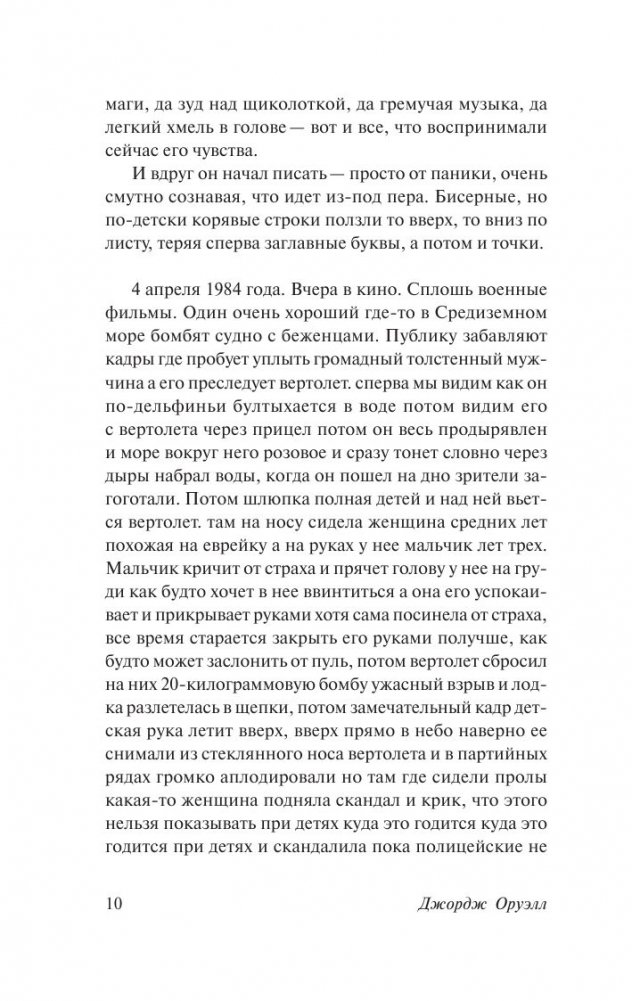 маги, да зуд над щиколоткой, да гремучая музыка, да легкий хмель в голове — вот и все, что воспринимали сейчас его чувства.

И вдруг он начал писать — просто от паники, очень смутно сознавая, что идет из-под пера. Бисерные, но по-детски корявые строки ползли то вверх, то вниз по листу, теряя сперва заглавные буквы, а потом и точки.

4 апреля 1984 года. Вчера в кино. Сплошь военные фильмы. Один очень хороший где-то в Средиземном море бомбят судно с беженцами. Публику забавляют кадры где пробует уплыть громадный толстенный мужчина а его преследует вертолет. сперва мы видим как он по-дельфиньи бултыхается в воде потом видим его с вертолета через прицел потом он весь продырявлен и море вокруг него розовое и сразу тонет словно через дыры набрал воды, когда он пошел на дно зрители загоготали. Потом шлюпка полная детей и над ней вьется вертолет. там на носу сидела женщина средних лет похожая на еврейку а на руках у нее мальчик лет трех. Мальчик кричит от страха и прячет голову у нее на груди как будто хочет в нее ввинтиться а она его успокаивает и прикрывает руками хотя сама посинела от страха, все время старается закрыть его руками получше, как будто может заслонить от пуль, потом вертолет сбросил на них 20-килограммовую бомбу ужасный взрыв и лодка разлетелась в щепки, потом замечательный кадр детская рука летит вверх, вверх прямо в небо наверно ее снимали из стеклянного носа вертолета и в партийных рядах громко аплодировали но там где сидели пролы какая-то женщина подняла скандал и крик, что этого нельзя показывать при детях куда это годится куда это годится при детях и скандалила пока полицейские не

10 Джордж Оруэлл